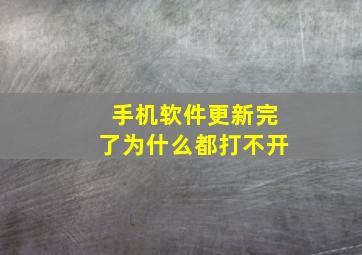 手机软件更新完了为什么都打不开